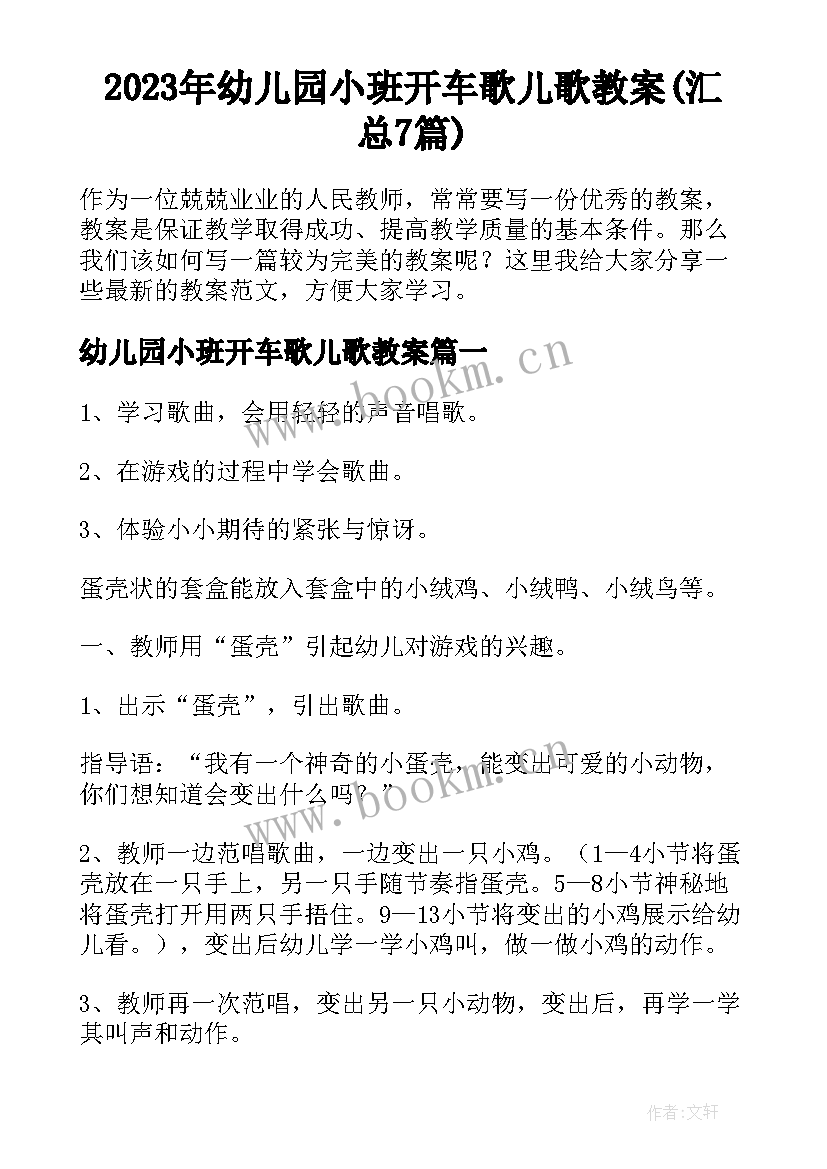 2023年幼儿园小班开车歌儿歌教案(汇总7篇)

作为一位兢兢业业的人民教师，常常要写一份优秀的教案，教案是保证教学取得成功、提高教学质量的基本条件。那么我们该如何写一篇较为完美的教案呢？这里我给大家分享一些最新的教案范文，方便大家学习。

幼儿园小班开车歌儿歌教案篇一

www.bookm.cn

1、学习歌曲，会用轻轻的声音唱歌。

2、在游戏的过程中学会歌曲。

3、体验小小期待的紧张与惊讶。

蛋壳状的套盒能放入套盒中的小绒鸡、小绒鸭、小绒鸟等。

一、教师用“蛋壳”引起幼儿对游戏的兴趣。

1、出示“蛋壳”，引出歌曲。

指导语：“我有一个神奇的小蛋壳，能变出可爱的小动物，你们想知道会变出什么吗？”

www.bookm.cn

2、教师一边范唱歌曲，一边变出一只小鸡。（1—4小节将蛋壳放在一只手上，另一只手随节奏指蛋壳。5—8小节神秘地将蛋壳打开用两只手捂住。9—13小节将变出的小鸡展示给幼儿看。），变出后幼儿学一学小鸡叫，做一做小鸡的动作。

3、教师再一次范唱，变出另一只小动物，变出后，再学一学其叫声和动作。

作者：文轩